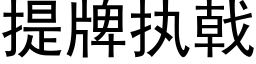 提牌执戟